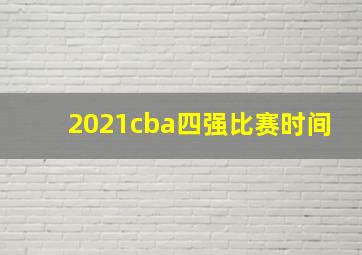 2021cba四强比赛时间